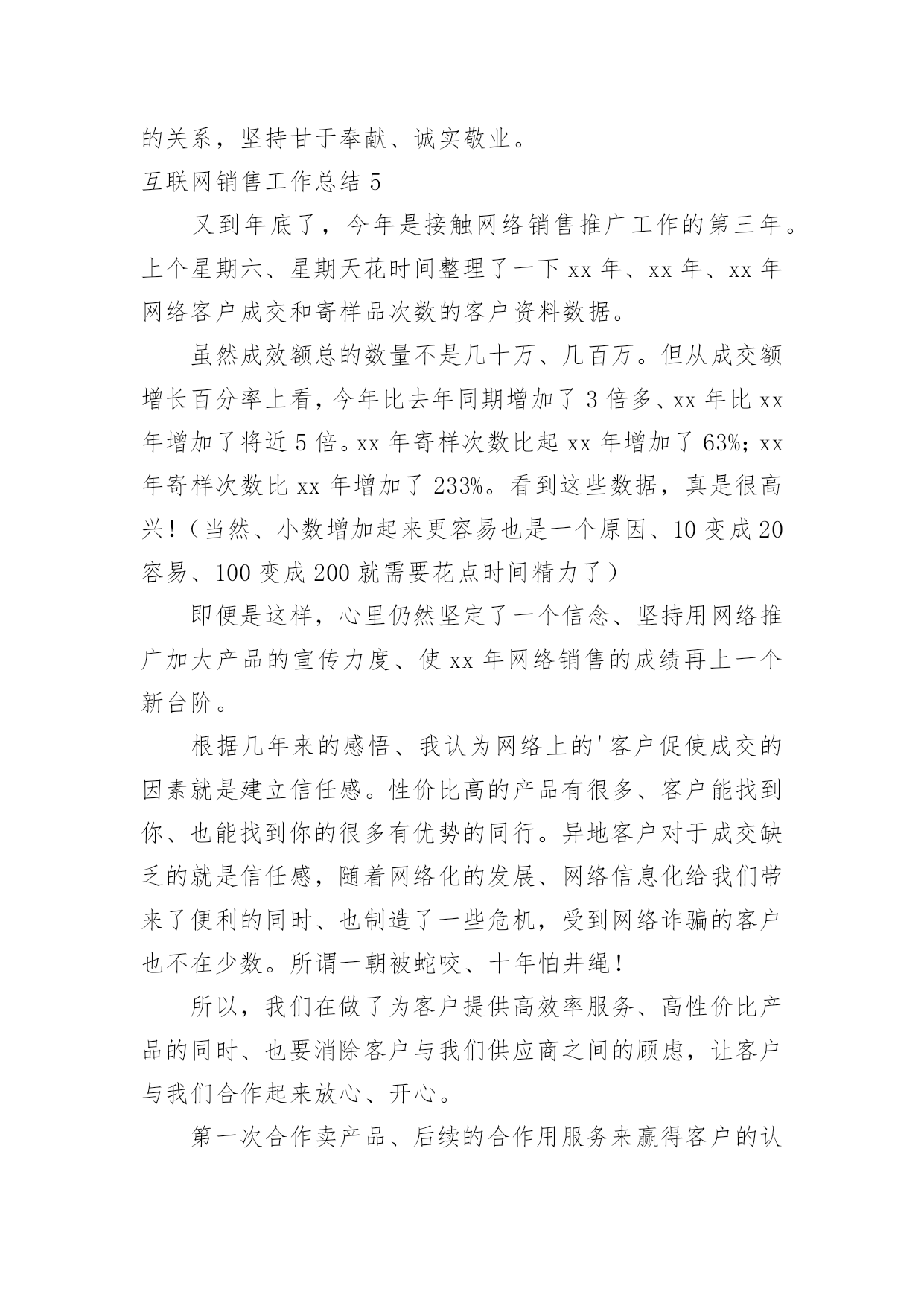 的关系，坚持甘于奉献、诚实敬业。

互联网销售工作总结 5

又到年底了，今年是接触网络销售推广工作的第三年。上个星期六、星期天花时间整理了一下 xx 年、xx 年、xx 年网络客户成交和寄样品次数的客户资料数据。

虽然成效额总的数量不是几十万、几百万。但从成交额增长百分率上看，今年比去年同期增加了 3 倍多、xx 年比 xx 年增加了将近 5 倍。xx 年寄样次数比起 xx 年增加了 63%；xx 年寄样次数比 xx 年增加了 233%。看到这些数据，真是很高兴！（当然、小数增加起来更容易也是一个原因、10 变成 20 容易、100 变成 200 就需要花点时间精力了）

即便是这样，心里仍然坚定了一个信念、坚持用网络推广加大产品的宣传力度、使 xx 年网络销售的成绩再上一个新台阶。

根据几年来的感悟、我认为网络上的'客户促使成交的因素就是建立信任感。性价比高的产品有很多、客户能找到你、也能找到你的很多有优势的同行。异地客户对于成交缺乏的就是信任感，随着网络化的发展、网络信息化给我们带来了便利的同时、也制造了一些危机，受到网络诈骗的客户也不在少数。所谓一朝被蛇咬、十年怕井绳！

所以，我们在做了为客户提供高效率服务、高性价比产品的同时、也要消除客户与我们供应商之间的顾虑，让客户与我们合作起来放心、开心。

第一次合作卖产品、后续的合作用服务来赢得客户的认